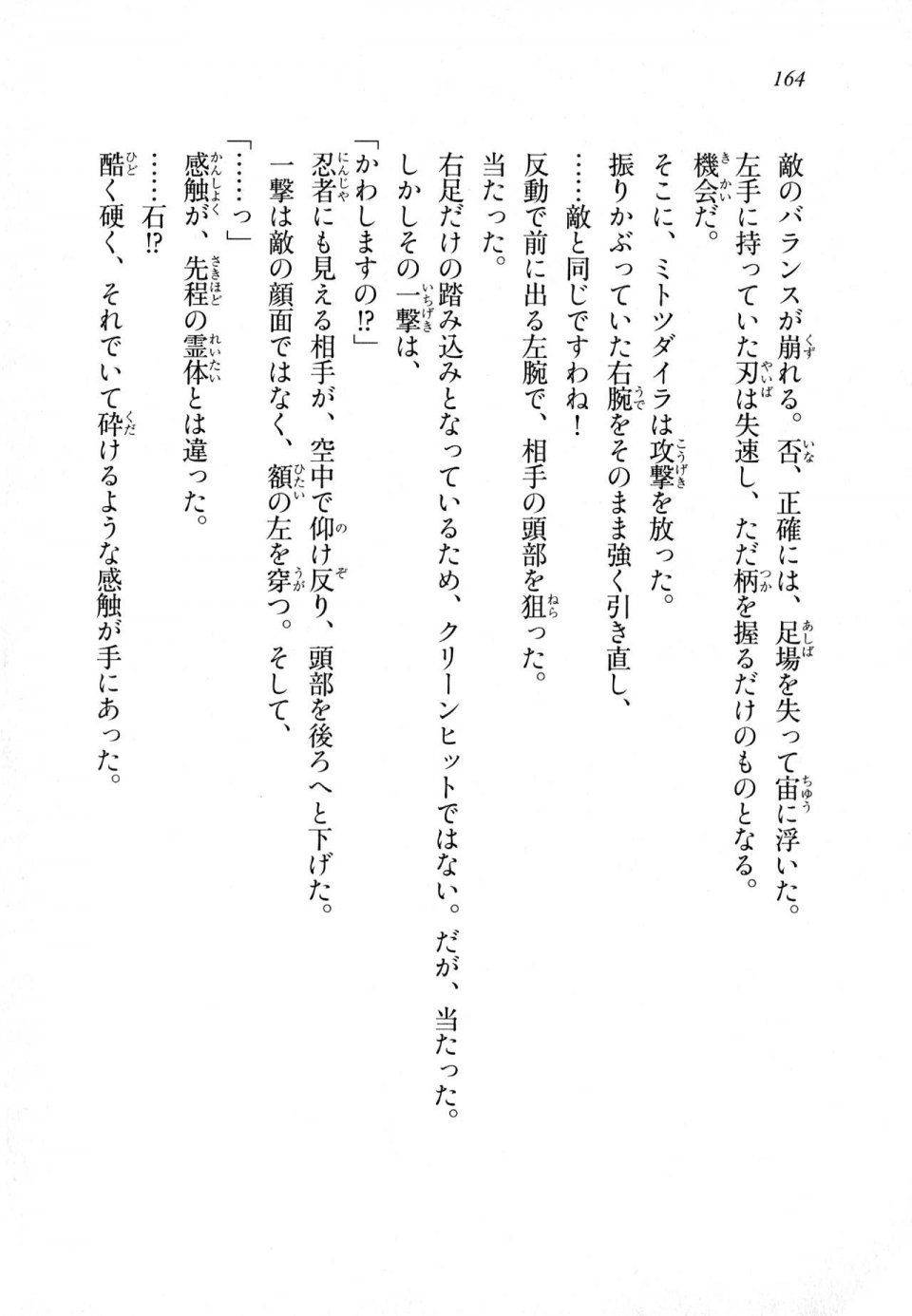 164

敵のバランスが崩れる。否、正確には、足場を失って宙に浮いた。
左手に持っていた刃は失速し、ただ柄を握るだけのものとなる。
機会だ。
そこに、ミトツダイラは攻撃を放った。
振りかぶっていた右腕をそのまま強く引き直し、
……敵と同じですわね！
反動で前に出る左腕で、相手の頭部を狙った。
当たった。
右足だけの踏み込みとなっているため、クリーンヒットではない。だが、当たった。
しかしその一撃は、
「かわしますの!?」
忍者にも見える相手が、空中で仰け反り、頭部を後ろへと下げた。
一撃は敵の顔面ではなく、額の左を穿つ。そして、
「……っ」
感触が、先程の霊体とは違った。
……石!?
酷く硬く、それでいて砕けるような感触が手にあった。